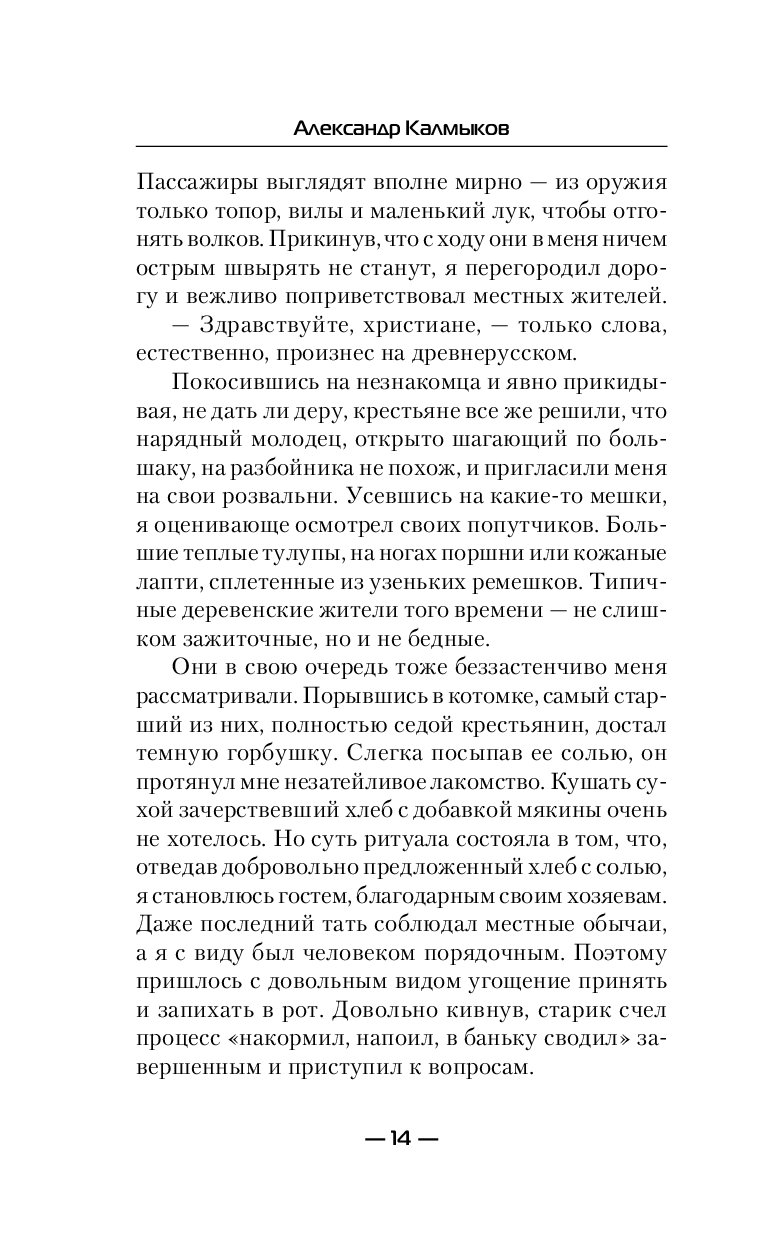 Александр Калмыков

Пассажиры выглядят вполне мирно — из оружия только топор, вилы и маленький лук, чтобы отгонять волков. Прикинув, что с ходу они в меня ничем острым швырять не станут, я перегородил дорогу и вежливо поприветствовал местных жителей.

— Здравствуйте, христиане, — только слова, естественно, произнес на древнерусском.

Покосившись на незнакомца и явно прикидывая, не дать ли деру, крестьяне все же решили, что нарядный молодец, открыто шагающий по большаку, на разбойника не похож, и пригласили меня на свои розвальни. Усевшись на какие-то мешки, я оценивающе осмотрел своих попутчиков. Большие теплые тулупы, на ногах поршни или кожаные лапти, сплетенные из узеньких ремешков. Типичные деревенские жители того времени — не слишком зажиточные, но и не бедные.

Они в свою очередь тоже беззастенчиво меня рассматривали. Порывшись в котомке, самый старший из них, полностью седой крестьянин, достал темную горбушку. Слегка посыпав ее солью, он протянул мне незатейливое лакомство. Кушать сухой зачерствевший хлеб с добавкой мякины очень не хотелось. Но суть ритуала состояла в том, что, отведав добровольно предложенный хлеб с солью, я становлюсь гостем, благодарным своим хозяевам. Даже последний тать соблюдал местные обычаи, а я с виду был человеком порядочным. Поэтому пришлось с довольным видом угощение принять и запихать в рот. Довольно кивнув, старик счел процесс «накормил, напоил, в баньку сводил» завершенным и приступил к вопросам.

— 14 —